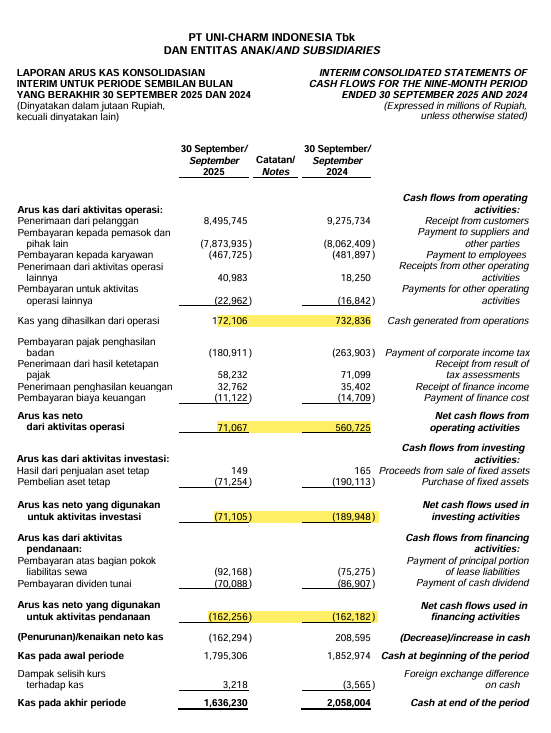 PT UNI-CHARM INDONESIA Tbk
DAN ENTITAS ANAK/AND SUBSIDIARIES

LAPORAN ARUS KAS KONSOLIDASIAN INTERIM UNTUK PERIODE SEMBILAN BULAN YANG BERAKHIR 30 SEPTEMBER 2025 DAN 2024
(Dinyatakan dalam jutaan Rupiah, kecuali dinyatakan lain)

INTERIM CONSOLIDATED STATEMENTS OF CASH FLOWS FOR THE NINE-MONTH PERIOD ENDED 30 SEPTEMBER 2025 AND 2024
(Expressed in millions of Rupiah, unless otherwise stated)

| | 30 September/ September 2025 | Catatan/ Notes | 30 September/ September 2024 | |
|---|---|---|---|---|
| Arus kas dari aktivitas operasi: | | | | Cash flows from operating activities: |
| Penerimaan dari pelanggan | 8,495,745 | | 9,275,734 | Receipt from customers |
| Pembayaran kepada pemasok dan pihak lain | (7,873,935) | | (8,062,409) | Payment to suppliers and other parties |
| Pembayaran kepada karyawan | (467,725) | | (481,897) | Payment to employees |
| Penerimaan dari aktivitas operasi lainnya | 40,983 | | 18,250 | Receipts from other operating activities |
| Pembayaran untuk aktivitas operasi lainnya | (22,962) | | (16,842) | Payments for other operating activities |
| Kas yang dihasilkan dari operasi | 172,106 | | 732,836 | Cash generated from operations |
| Pembayaran pajak penghasilan badan | (180,911) | | (263,903) | Payment of corporate income tax |
| Penerimaan dari hasil ketetapan pajak | 58,232 | | 71,099 | Receipt from result of tax assessments |
| Penerimaan penghasilan keuangan | 32,762 | | 35,402 | Receipt of finance income |
| Pembayaran biaya keuangan | (11,122) | | (14,709) | Payment of finance cost |
| Arus kas neto dari aktivitas operasi | 71,067 | | 560,725 | Net cash flows from operating activities |
| Arus kas dari aktivitas investasi: | | | | Cash flows from investing activities: |
| Hasil dari penjualan aset tetap | 149 | | 165 | Proceeds from sale of fixed assets |
| Pembelian aset tetap | (71,254) | | (190,113) | Purchase of fixed assets |
| Arus kas neto yang digunakan untuk aktivitas investasi | (71,105) | | (189,948) | Net cash flows used in investing activities |
| Arus kas dari aktivitas pendanaan: | | | | Cash flows from financing activities: |
| Pembayaran atas bagian pokok liabilitas sewa | (92,168) | | (75,275) | Payment of principal portion of lease liabilities |
| Pembayaran dividen tunai | (70,088) | | (86,907) | Payment of cash dividend |
| Arus kas neto yang digunakan untuk aktivitas pendanaan | (162,256) | | (162,182) | Net cash flows used in financing activities |
| (Penurunan)/kenaikan neto kas | (162,294) | | 208,595 | (Decrease)/increase in cash |
| Kas pada awal periode | 1,795,306 | | 1,852,974 | Cash at beginning of the period |
| Dampak selisih kurs terhadap kas | 3,218 | | (3,565) | Foreign exchange difference on cash |
| Kas pada akhir periode | 1,636,230 | | 2,058,004 | Cash at end of the period |